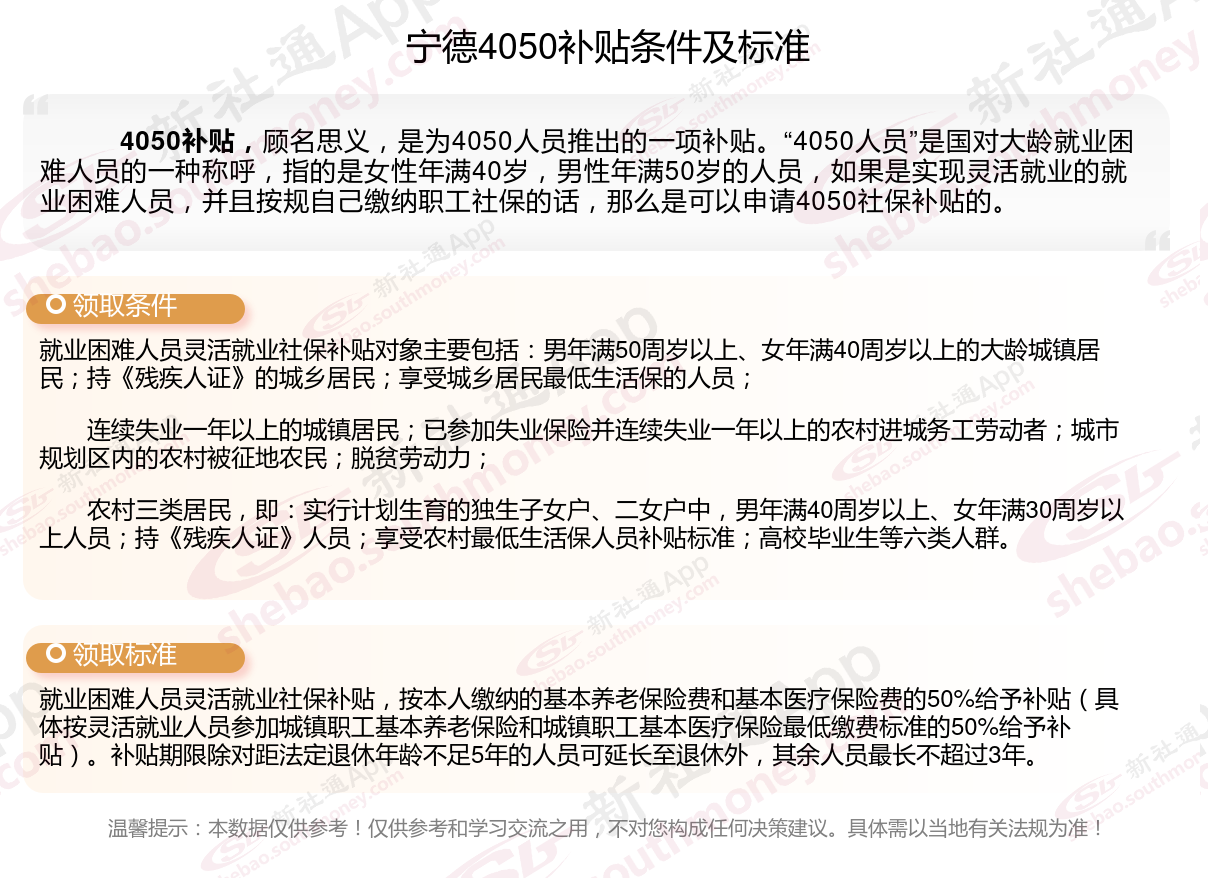 宁德4050补贴条件及标准

4050补贴，顾名思义，是为4050人员推出的一项补贴。“4050人员”是国对大龄就业困难人员的一种称呼，指的是女性年满40岁，男性年满50岁的人员，如果是实现灵活就业的就业困难人员，并且按规自己缴纳职工社保的话，那么是可以申请4050社保补贴的。

领取条件

就业困难人员灵活就业社保补贴对象主要包括：男年满50周岁以上、女年满40周岁以上的大龄城镇居民；持《残疾人证》的城乡居民；享受城乡居民最低生活保的人员；

连续失业一年以上的城镇居民；已参加失业保险并连续失业一年以上的农村进城务工劳动者；城市规划区内的农村被征地农民；脱贫劳动力；

农村三类居民，即：实行计划生育的独生子女户、二女户中，男年满40周岁以上、女年满30周岁以上人员；持《残疾人证》人员；享受农村最低生活保人员补贴标准；高校毕业生等六类人群。

领取标准

就业困难人员灵活就业社保补贴，按本人缴纳的基本养老保险费和基本医疗保险费的50%给予补贴（具体按灵活就业人员参加城镇职工基本养老保险和城镇职工基本医疗保险最低缴费标准的50%给予补贴）。补贴期限除对距法定退休年龄不足5年的人员可延长至退休外，其余人员最长不超过3年。

温馨提示：本数据仅供参考！仅供参考和学习交流之用，不对您构成任何决策建议。具体需以当地有关法规为准！

新社通App shebao.southmoney.com